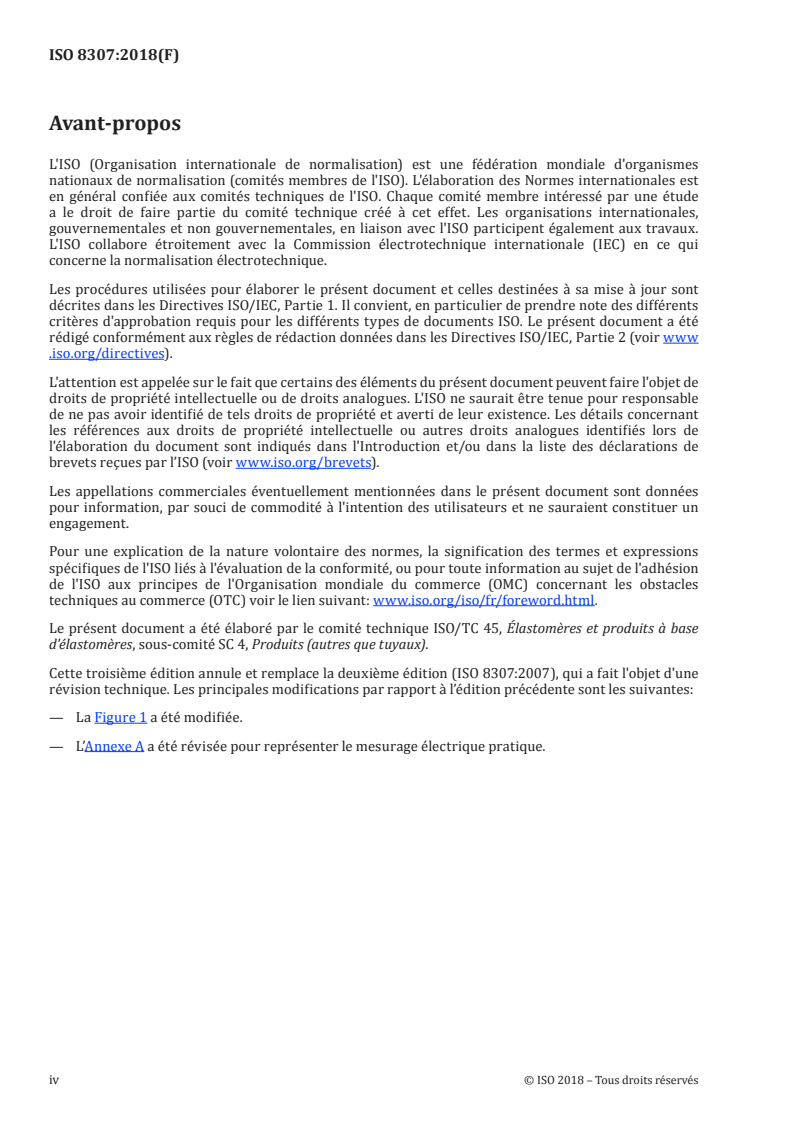 ISO 8307:2018(F)

Avant-propos

L'ISO (Organisation internationale de normalisation) est une fédération mondiale d'organismes nationaux de normalisation (comités membres de l'ISO). L'élaboration des Normes internationales est en général confiée aux comités techniques de l'ISO. Chaque comité membre intéressé par une étude a le droit de faire partie du comité technique créé à cet effet. Les organisations internationales, gouvernementales et non gouvernementales, en liaison avec l'ISO participent également aux travaux. L'ISO collabore étroitement avec la Commission électrotechnique internationale (IEC) en ce qui concerne la normalisation électrotechnique.

Les procédures utilisées pour élaborer le présent document et celles destinées à sa mise à jour sont décrites dans les Directives ISO/IEC, Partie 1. Il convient, en particulier de prendre note des différents critères d'approbation requis pour les différents types de documents ISO. Le présent document a été rédigé conformément aux règles de rédaction données dans les Directives ISO/IEC, Partie 2 (voir www.iso.org/directives).

L'attention est appelée sur le fait que certains des éléments du présent document peuvent faire l'objet de droits de propriété intellectuelle ou de droits analogues. L'ISO ne saurait être tenue pour responsable de ne pas avoir identifié de tels droits de propriété et averti de leur existence. Les détails concernant les références aux droits de propriété intellectuelle ou autres droits analogues identifiés lors de l'élaboration du document sont indiqués dans l'Introduction et/ou dans la liste des déclarations de brevets reçues par l'ISO (voir www.iso.org/brevets).

Les appellations commerciales éventuellement mentionnées dans le présent document sont données pour information, par souci de commodité à l'intention des utilisateurs et ne sauraient constituer un engagement.

Pour une explication de la nature volontaire des normes, la signification des termes et expressions spécifiques de l'ISO liés à l'évaluation de la conformité, ou pour toute information au sujet de l'adhésion de l'ISO aux principes de l'Organisation mondiale du commerce (OMC) concernant les obstacles techniques au commerce (OTC) voir le lien suivant: www.iso.org/iso/fr/foreword.html.

Le présent document a été élaboré par le comité technique ISO/TC 45, Élastomères et produits à base d'élastomères, sous-comité SC 4, Produits (autres que tuyaux).

Cette troisième édition annule et remplace la deuxième édition (ISO 8307:2007), qui a fait l'objet d'une révision technique. Les principales modifications par rapport à l'édition précédente sont les suivantes:

— La Figure 1 a été modifiée.

— L'Annexe A a été révisée pour représenter le mesurage électrique pratique.

iv © ISO 2018 – Tous droits réservés